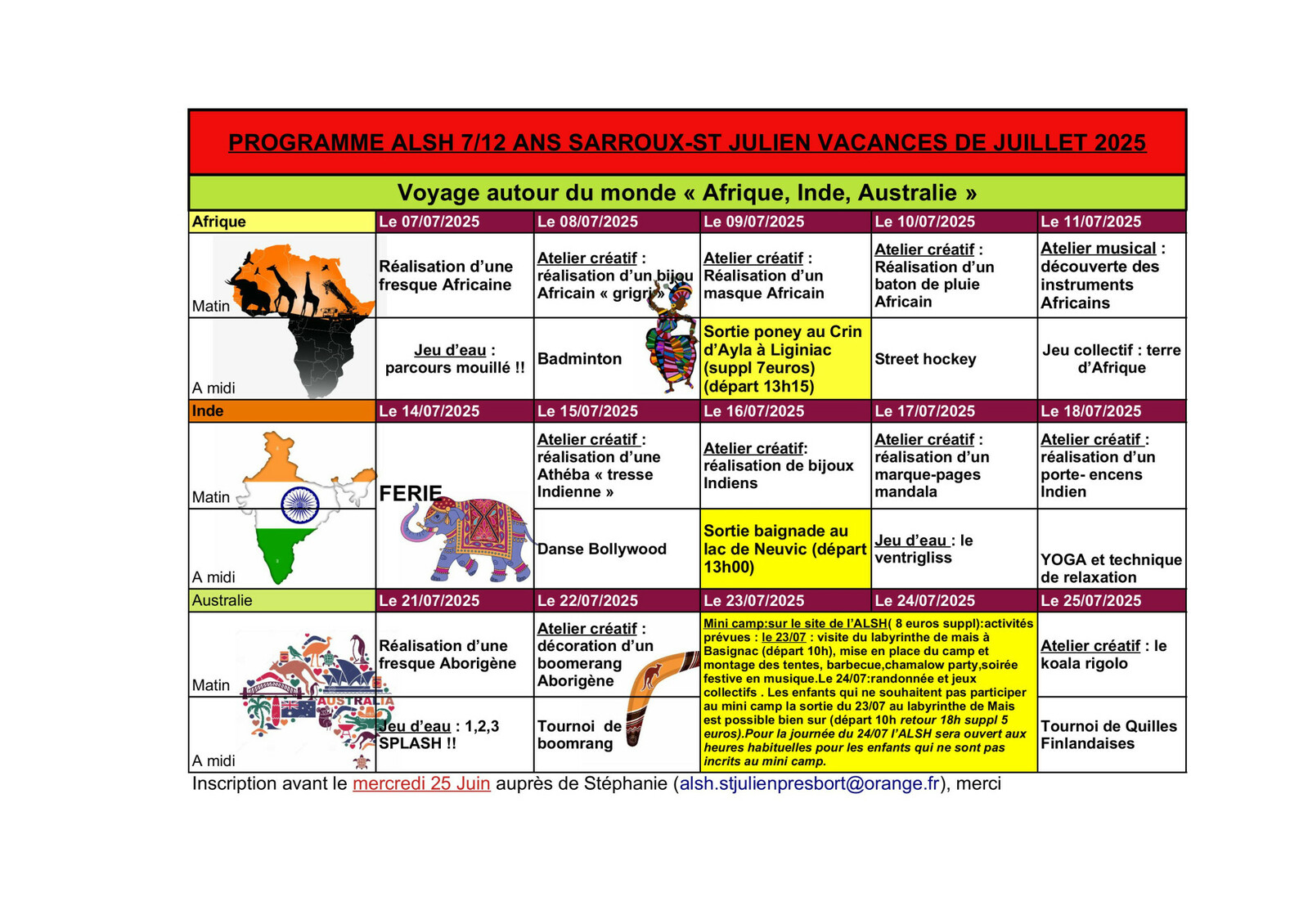 PROGRAMME ALSH 7/12 ANS SARROUX-ST JULIEN VACANCES DE JUILLET 2025

Voyage autour du monde « Afrique, Inde, Australie »

| Afrique | Le 07/07/2025 | Le 08/07/2025 | Le 09/07/2025 | Le 10/07/2025 | Le 11/07/2025 |
|---|---|---|---|---|---|
| Matin | Réalisation d'une fresque Africaine | Atelier créatif : réalisation d'un bijou Africain « grigri » | Atelier créatif : Réalisation d'un masque Africain | Atelier créatif : Réalisation d'un baton de pluie Africain | Atelier musical : découverte des instruments Africains |
| A midi | Jeu d'eau : parcours mouillé !! | Badminton | Sortie poney au Crin d'Ayla à Liginiac (suppl 7euros) (départ 13h15) | Street hockey | Jeu collectif : terre d'Afrique |
| Inde | Le 14/07/2025 | Le 15/07/2025 | Le 16/07/2025 | Le 17/07/2025 | Le 18/07/2025 |
| Matin | FERIE | Atelier créatif : réalisation d'une Athéba « tresse Indienne » | Atelier créatif: réalisation de bijoux Indiens | Atelier créatif : réalisation d'un marque-pages mandala | Atelier créatif : réalisation d'un porte- encens Indien |
| A midi | | Danse Bollywood | Sortie baignade au lac de Neuvic (départ 13h00) | Jeu d'eau : le ventrigliss | YOGA et technique de relaxation |
| Australie | Le 21/07/2025 | Le 22/07/2025 | Le 23/07/2025 | Le 24/07/2025 | Le 25/07/2025 |
| Matin | Réalisation d'une fresque Aborigène | Atelier créatif : décoration d'un boomerang Aborigène | Mini camp:sur le site de l'ALSH( 8 euros suppl):activités prévues : le 23/07 : visite du labyrinthe de mais à Basignac (départ 10h), mise en place du camp et montage des tentes, barbecue,chamalow party,soirée festive en musique.Le 24/07:randonnée et jeux collectifs . Les enfants qui ne souhaitent pas participer au mini camp la sortie du 23/07 au labyrinthe de Mais est possible bien sur (départ 10h retour 18h suppl 5 euros).Pour la journée du 24/07 l'ALSH sera ouvert aux heures habituelles pour les enfants qui ne sont pas incrits au mini camp. | | Atelier créatif : le koala rigolo |
| A midi | Jeu d'eau : 1,2,3 SPLASH !! | Tournoi de boomrang | | | Tournoi de Quilles Finlandaises |

AUSTRALIA

Inscription avant le mercredi 25 Juin auprès de Stéphanie (alsh.stjulienpresbort@orange.fr), merci